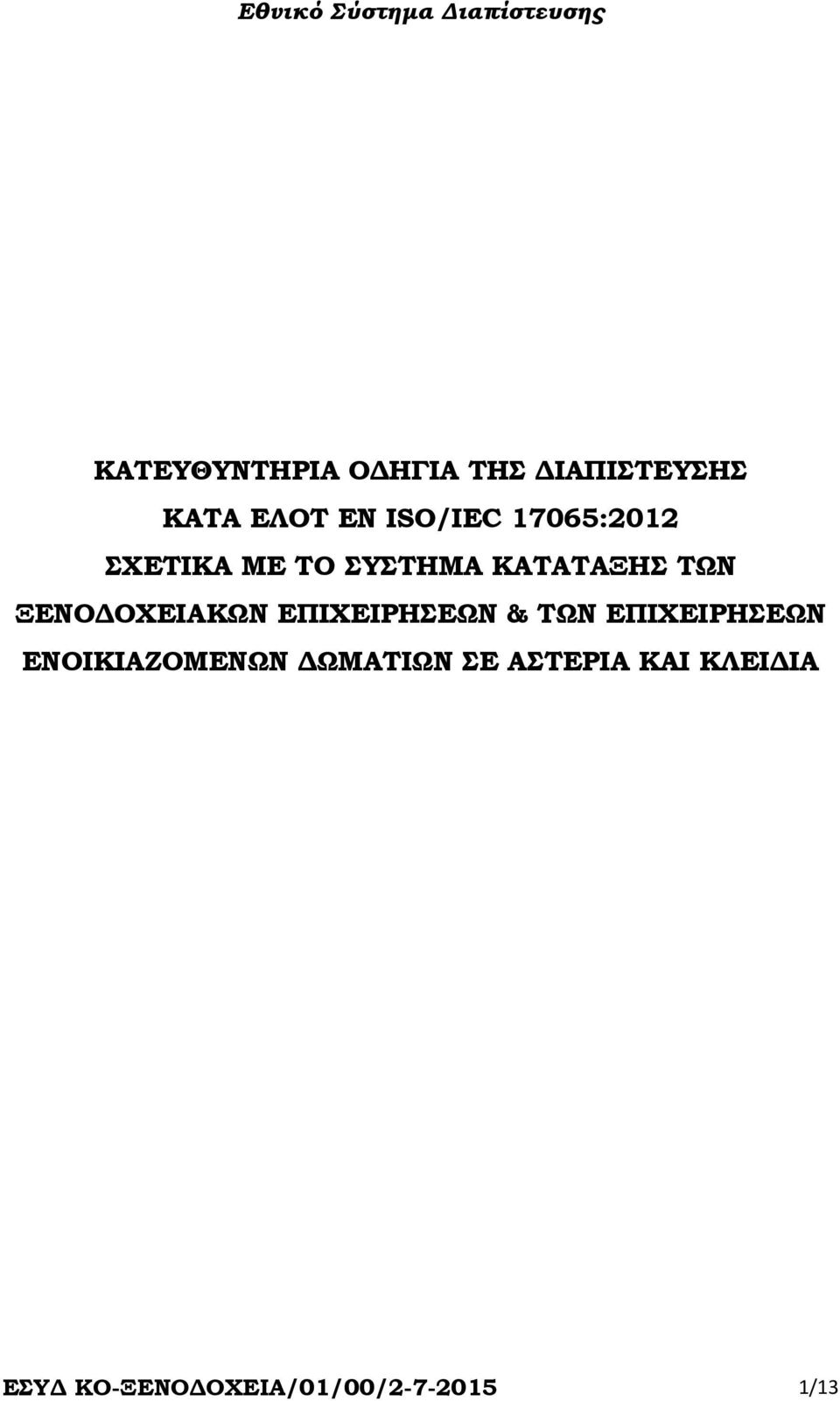 Εθνικό Σύστημα Διαπίστευσης

ΚΑΤΕΥΘΥΝΤΗΡΙΑ ΟΔΗΓΙΑ ΤΗΣ ΔΙΑΠΙΣΤΕΥΣΗΣ ΚΑΤΑ ΕΛΟΤ ΕΝ ISO/IEC 17065:2012 ΣΧΕΤΙΚΑ ΜΕ ΤΟ ΣΥΣΤΗΜΑ ΚΑΤΑΤΑΞΗΣ ΤΩΝ ΞΕΝΟΔΟΧΕΙΑΚΩΝ ΕΠΙΧΕΙΡΗΣΕΩΝ & ΤΩΝ ΕΠΙΧΕΙΡΗΣΕΩΝ ΕΝΟΙΚΙΑΖΟΜΕΝΩΝ ΔΩΜΑΤΙΩΝ ΣΕ ΑΣΤΕΡΙΑ ΚΑΙ ΚΛΕΙΔΙΑ

ΕΣΥΔ ΚΟ-ΞΕΝΟΔΟΧΕΙΑ/01/00/2-7-2015 1/13